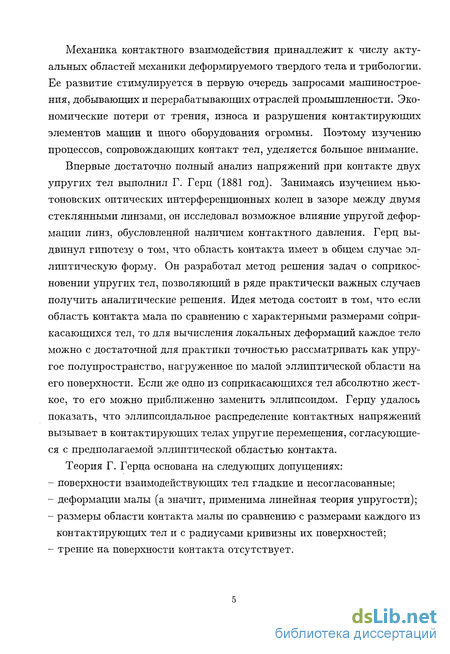 Механика контактного взаимодействия принадлежит к числу актуальных областей механики деформируемого твердого тела и трибологии. Ее развитие стимулируется в первую очередь запросами машиностроения, добывающих и перерабатывающих отраслей промышленности. Экономические потери от трения, износа и разрушения контактирующих элементов машин и иного оборудования огромны. Поэтому изучению процессов, сопровождающих контакт тел, уделяется большое внимание.

Впервые достаточно полный анализ напряжений при контакте двух упругих тел выполнил Г. Герц (1881 год). Занимаясь изучением ньютоновских оптических интерференционных колец в зазоре между двумя стеклянными линзами, он исследовал возможное влияние упругой деформации линз, обусловленной наличием контактного давления. Герц выдвинул гипотезу о том, что область контакта имеет в общем случае эллиптическую форму. Он разработал метод решения задач о соприкосновении упругих тел, позволяющий в ряде практически важных случаев получить аналитические решения. Идея метода состоит в том, что если область контакта мала по сравнению с характерными размерами соприкасающихся тел, то для вычисления локальных деформаций каждое тело можно с достаточной для практики точностью рассматривать как упругое полупространство, нагруженное по малой эллиптической области на его поверхности. Если же одно из соприкасающихся тел абсолютно жесткое, то его можно приближенно заменить эллипсоидом. Герцу удалось показать, что эллипсоидальное распределение контактных напряжений вызывает в контактирующих телах упругие перемещения, согласующиеся с предполагаемой эллиптической областью контакта.

Теория Г. Герца основана на следующих допущениях:
– поверхности взаимодействующих тел гладкие и несогласованные;
– деформации малы (а значит, применима линейная теория упругости);
– размеры области контакта малы по сравнению с размерами каждого из контактирующих тел и с радиусами кривизны их поверхностей;
– трение на поверхности контакта отсутствует.

5

dsLib.net
библиотека диссертаций